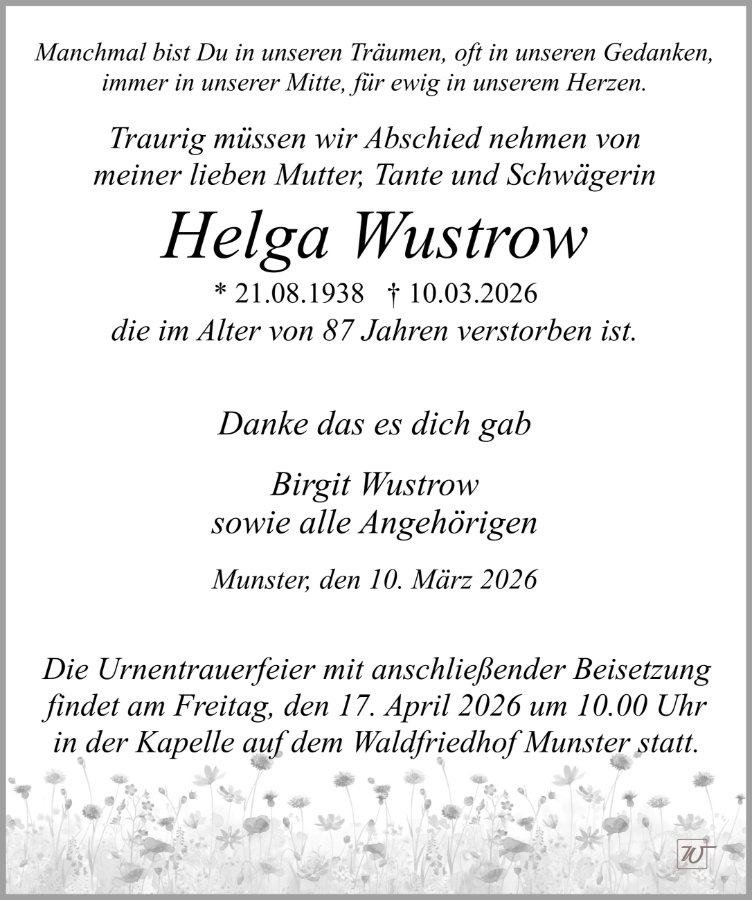 Manchmal bist Du in unseren Träumen, oft in unseren Gedanken, immer in unserer Mitte, für ewig in unserem Herzen.

Traurig müssen wir Abschied nehmen von meiner lieben Mutter, Tante und Schwägerin

Helga Wustrow

* 21.08.1938 † 10.03.2026
die im Alter von 87 Jahren verstorben ist.

Danke das es dich gab

Birgit Wustrow
sowie alle Angehörigen

Munster, den 10. März 2026

Die Urnentrauerfeier mit anschließender Beisetzung findet am Freitag, den 17. April 2026 um 10.00 Uhr in der Kapelle auf dem Waldfriedhof Munster statt.